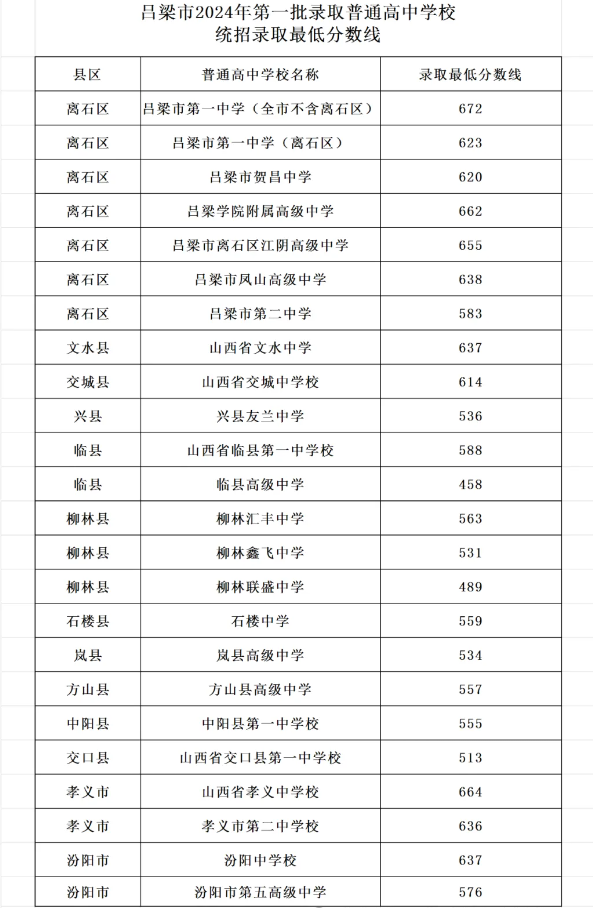 吕梁市2024年第一批录取普通高中学校
统招录取最低分数线

| 县区 | 普通高中学校名称 | 录取最低分数线 |
|---|---|---|
| 离石区 | 吕梁市第一中学（全市不含离石区） | 672 |
| 离石区 | 吕梁市第一中学（离石区） | 623 |
| 离石区 | 吕梁市贺昌中学 | 620 |
| 离石区 | 吕梁学院附属高级中学 | 662 |
| 离石区 | 吕梁市离石区江阴高级中学 | 655 |
| 离石区 | 吕梁市凤山高级中学 | 638 |
| 离石区 | 吕梁市第二中学 | 583 |
| 文水县 | 山西省文水中学 | 637 |
| 交城县 | 山西省交城中学校 | 614 |
| 兴县 | 兴县友兰中学 | 536 |
| 临县 | 山西省临县第一中学校 | 588 |
| 临县 | 临县高级中学 | 458 |
| 柳林县 | 柳林汇丰中学 | 563 |
| 柳林县 | 柳林鑫飞中学 | 531 |
| 柳林县 | 柳林联盛中学 | 489 |
| 石楼县 | 石楼中学 | 559 |
| 岚县 | 岚县高级中学 | 534 |
| 方山县 | 方山县高级中学 | 557 |
| 中阳县 | 中阳县第一中学校 | 555 |
| 交口县 | 山西省交口县第一中学校 | 513 |
| 孝义市 | 山西省孝义中学校 | 664 |
| 孝义市 | 孝义市第二中学校 | 636 |
| 汾阳市 | 汾阳中学校 | 637 |
| 汾阳市 | 汾阳市第五高级中学 | 576 |